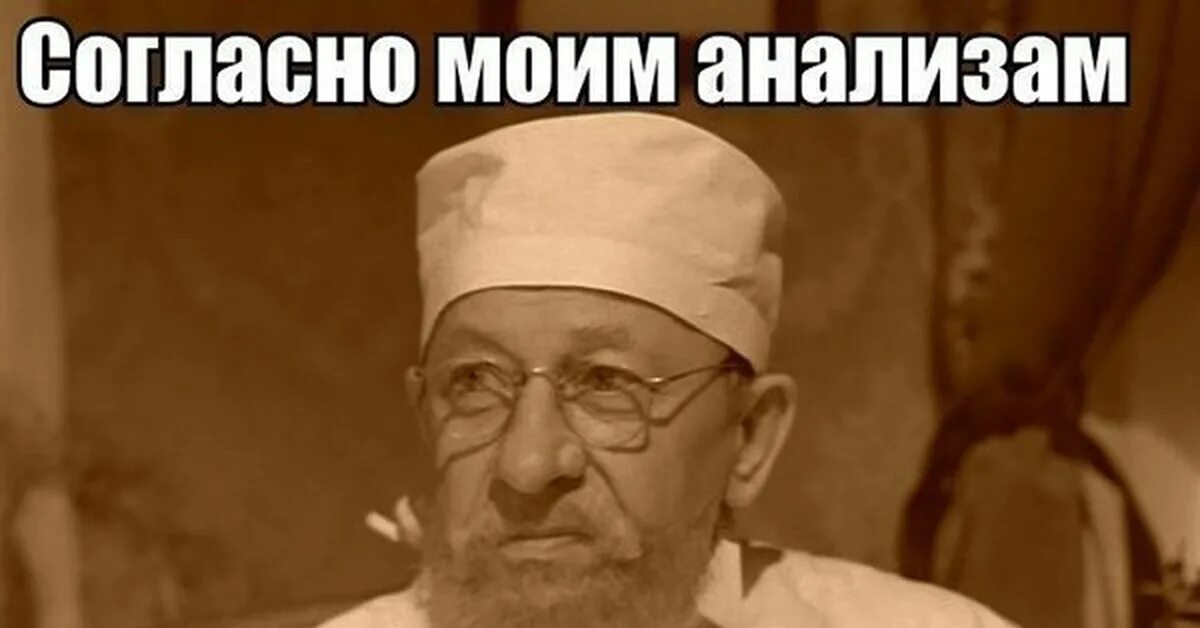 Согласно моим анализам